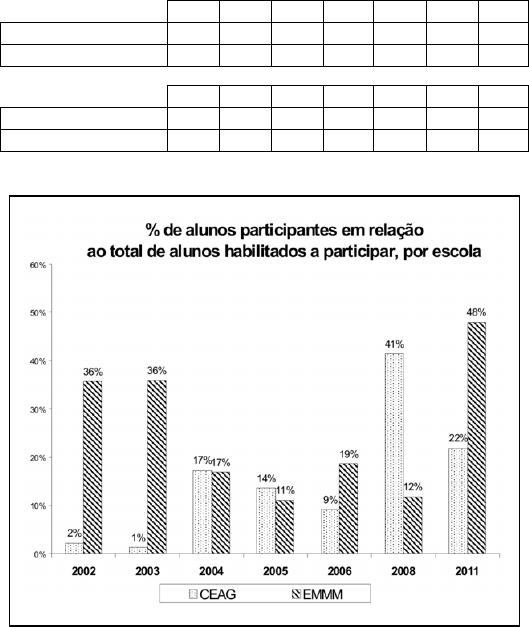 % de alunos participantes em relação
ao total de alunos habilitados a participar, por escola

60%
50%
40%
30%
20%
10%
0%

2% 36%
1% 36%
17% 17%
14% 11%
9% 19%
41% 12%
22% 48%

2002
2003
2004
2005
2006
2008
2011

CEAG
EMMM